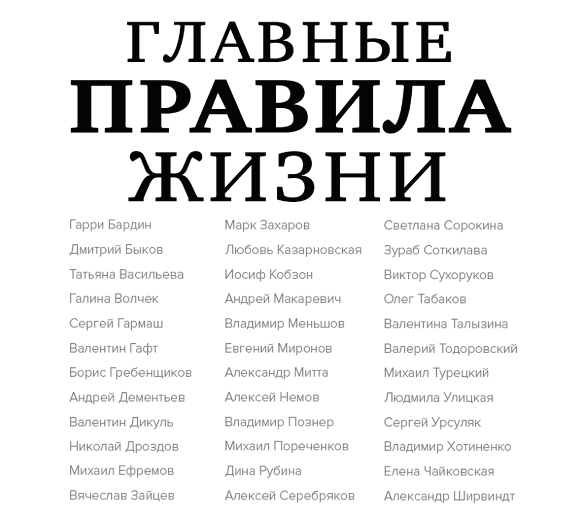 ГЛАВНЫЕ
ПРАВИЛА
ЖИЗНИ

Гарри Бардин
Дмитрий Быков
Татьяна Васильева
Галина Волчек
Сергей Гармаш
Валентин Гафт
Борис Гребенщиков
Андрей Дементьев
Валентин Дикуль
Николай Дроздов
Михаил Ефремов
Вячеслав Зайцев

Марк Захаров
Любовь Казарновская
Иосиф Кобзон
Андрей Макаревич
Владимир Меньшов
Евгений Миронов
Александр Митта
Алексей Немов
Владимир Познер
Михаил Пореченков
Дина Рубина
Алексей Серебряков

Светлана Сорокина
Зураб Соткилава
Виктор Сухоруков
Олег Табаков
Валентина Талызина
Валерий Тодоровский
Михаил Турецкий
Людмила Улицкая
Сергей Урсуляк
Владимир Хотиненко
Елена Чайковская
Александр Ширвиндт